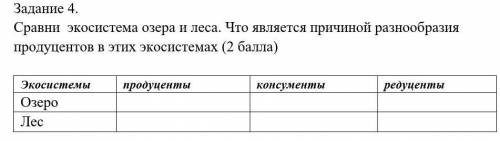 Задание 4.
Сравни экосистема озера и леса. Что является причиной разнообразия продуцентов в этих экосистемах (2 балла)

| Экосистемы | продуценты | консументы | редуценты |
|---|---|---|---|
| Озеро | | | |
| Лес | | | |